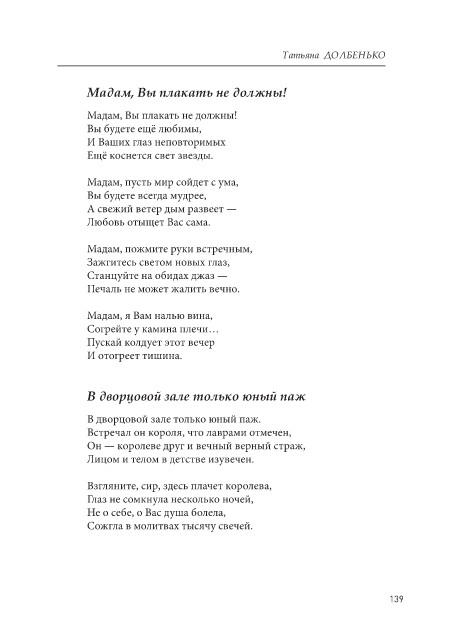 Татьяна ДОЛБЕНЬКО

Мадам, Вы плакать не должны!

Мадам, Вы плакать не должны!
Вы будете ещё любимы,
И Ваших глаз неповторимых
Ещё коснется свет звезды.

Мадам, пусть мир сойдет с ума,
Вы будете всегда мудрее,
А свежий ветер дым развеет —
Любовь отыщет Вас сама.

Мадам, пожмите руки встречным,
Зажгитесь светом новых глаз,
Станцуйте на обидах джаз —
Печаль не может жалить вечно.

Мадам, я Вам налью вина,
Согрейте у камина плечи…
Пускай колдует этот вечер
И отогреет тишина.

В дворцовой зале только юный паж

В дворцовой зале только юный паж.
Встречал он короля, что лаврами отмечен,
Он — королеве друг и вечный верный страж,
Лицом и телом в детстве изувечен.

Взгляните, сир, здесь плачет королева,
Глаз не сомкнула несколько ночей,
Не о себе, о Вас душа болела,
Сожгла в молитвах тысячу свечей.

139